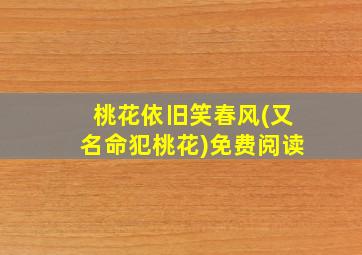 桃花依旧笑春风(又名命犯桃花)免费阅读